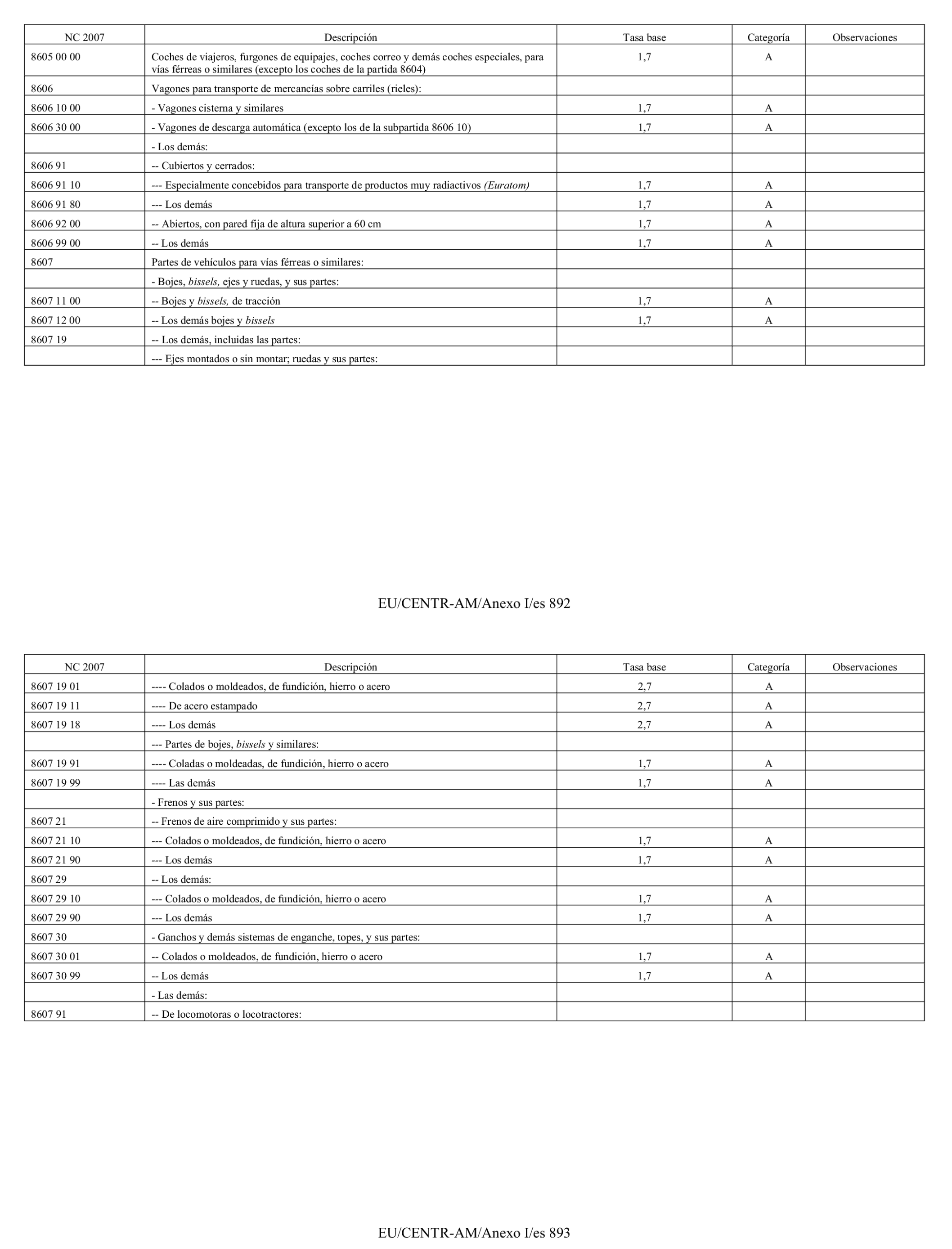 | NC 2007 | Descripción | Tasa base | Categoría | Observaciones |
|---|---|---|---|---|
| 8605 00 00 | Coches de viajeros, furgones de equipajes, coches correo y demás coches especiales, para vías férreas o similares (excepto los coches de la partida 8604) | 1,7 | A | |
| 8606 | Vagones para transporte de mercancías sobre carriles (rieles): | | | |
| 8606 10 00 | - Vagones cisterna y similares | 1,7 | A | |
| 8606 30 00 | - Vagones de descarga automática (excepto los de la subpartida 8606 10) | 1,7 | A | |
| | - Los demás: | | | |
| 8606 91 | -- Cubiertos y cerrados: | | | |
| 8606 91 10 | --- Especialmente concebidos para transporte de productos muy radiactivos (Euratom) | 1,7 | A | |
| 8606 91 80 | --- Los demás | 1,7 | A | |
| 8606 92 00 | -- Abiertos, con pared fija de altura superior a 60 cm | 1,7 | A | |
| 8606 99 00 | -- Los demás | 1,7 | A | |
| 8607 | Partes de vehículos para vías férreas o similares: | | | |
| | - Bojes, bissels, ejes y ruedas, y sus partes: | | | |
| 8607 11 00 | -- Bojes y bissels, de tracción | 1,7 | A | |
| 8607 12 00 | -- Los demás bojes y bissels | 1,7 | A | |
| 8607 19 | -- Los demás, incluidas las partes: | | | |
| | --- Ejes montados o sin montar; ruedas y sus partes: | | | |

EU/CENTR-AM/Anexo I/es 892

| NC 2007 | Descripción | Tasa base | Categoría | Observaciones |
|---|---|---|---|---|
| 8607 19 01 | ---- Colados o moldeados, de fundición, hierro o acero | 2,7 | A | |
| 8607 19 11 | ---- De acero estampado | 2,7 | A | |
| 8607 19 18 | ---- Los demás | 2,7 | A | |
| | --- Partes de bojes, bissels y similares: | | | |
| 8607 19 91 | ---- Coladas o moldeadas, de fundición, hierro o acero | 1,7 | A | |
| 8607 19 99 | ---- Las demás | 1,7 | A | |
| | - Frenos y sus partes: | | | |
| 8607 21 | -- Frenos de aire comprimido y sus partes: | | | |
| 8607 21 10 | --- Colados o moldeados, de fundición, hierro o acero | 1,7 | A | |
| 8607 21 90 | --- Los demás | 1,7 | A | |
| 8607 29 | -- Los demás: | | | |
| 8607 29 10 | --- Colados o moldeados, de fundición, hierro o acero | 1,7 | A | |
| 8607 29 90 | --- Los demás | 1,7 | A | |
| 8607 30 | - Ganchos y demás sistemas de enganche, topes, y sus partes: | | | |
| 8607 30 01 | -- Colados o moldeados, de fundición, hierro o acero | 1,7 | A | |
| 8607 30 99 | -- Los demás | 1,7 | A | |
| | - Las demás: | | | |
| 8607 91 | -- De locomotoras o locotractores: | | | |

EU/CENTR-AM/Anexo I/es 893